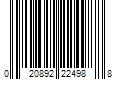 0 20892 22498 8